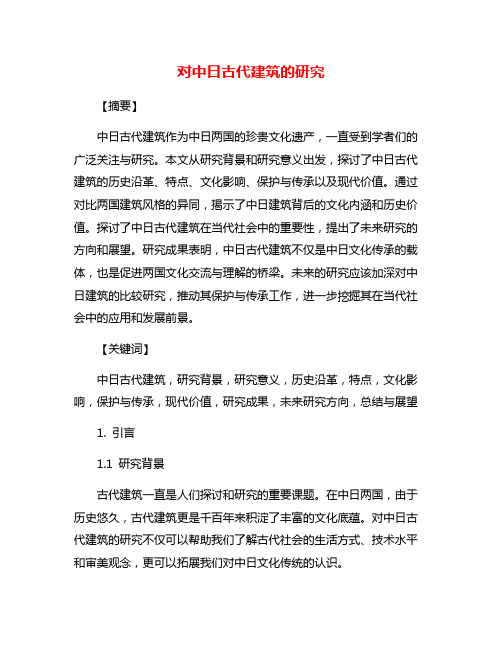 对中日古代建筑的研究

【摘要】

中日古代建筑作为中日两国的珍贵文化遗产，一直受到学者们的广泛关注与研究。本文从研究背景和研究意义出发，探讨了中日古代建筑的历史沿革、特点、文化影响、保护与传承以及现代价值。通过对比两国建筑风格的异同，揭示了中日建筑背后的文化内涵和历史价值。探讨了中日古代建筑在当代社会中的重要性，提出了未来研究的方向和展望。研究成果表明，中日古代建筑不仅是中日文化传承的载体，也是促进两国文化交流与理解的桥梁。未来的研究应该加深对中日建筑的比较研究，推动其保护与传承工作，进一步挖掘其在当代社会中的应用和发展前景。

【关键词】

中日古代建筑，研究背景，研究意义，历史沿革，特点，文化影响，保护与传承，现代价值，研究成果，未来研究方向，总结与展望

1. 引言

1.1 研究背景

古代建筑一直是人们探讨和研究的重要课题。在中日两国，由于历史悠久，古代建筑更是千百年来积淀了丰富的文化底蕴。对中日古代建筑的研究不仅可以帮助我们了解古代社会的生活方式、技术水平和审美观念，更可以拓展我们对中日文化传统的认识。